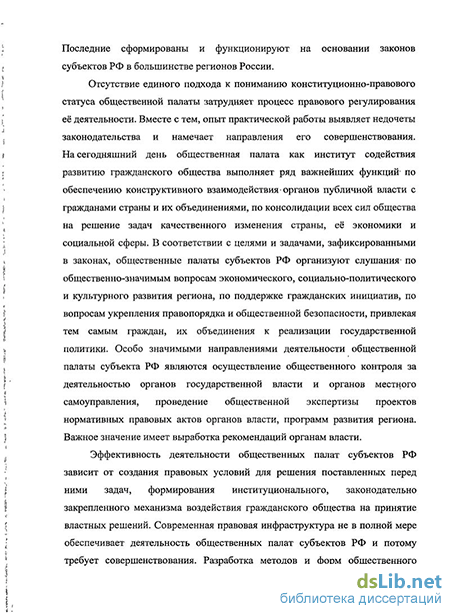 Последние сформированы и функционируют на основании законов субъектов РФ в большинстве регионов России.

Отсутствие единого подхода к пониманию конституционно-правового статуса общественной палаты затрудняет процесс правового регулирования её деятельности. Вместе с тем, опыт практической работы выявляет недочеты законодательства и намечает направления его совершенствования. На сегодняшний день общественная палата как институт содействия развитию гражданского общества выполняет ряд важнейших функций по обеспечению конструктивного взаимодействия органов публичной власти с гражданами страны и их объединениями, по консолидации всех сил общества на решение задач качественного изменения страны, её экономики и социальной сферы. В соответствии с целями и задачами, зафиксированными в законах, общественные палаты субъектов РФ организуют слушания по общественно-значимым вопросам экономического, социально-политического и культурного развития региона, по поддержке гражданских инициатив, по вопросам укрепления правопорядка и общественной безопасности, привлекая тем самым граждан, их объединения к реализации государственной политики. Особо значимыми направлениями деятельности общественной палаты субъекта РФ являются осуществление общественного контроля за деятельностью органов государственной власти и органов местного самоуправления, проведение общественной экспертизы проектов нормативных правовых актов органов власти, программ развития региона. Важное значение имеет выработка рекомендаций органам власти.

Эффективность деятельности общественных палат субъектов РФ зависит от создания правовых условий для решения поставленных перед ними задач, формирования институционального, законодательно закрепленного механизма воздействия гражданского общества на принятие властных решений. Современная правовая инфраструктура не в полной мере обеспечивает деятельность общественных палат субъектов РФ и потому требует совершенствования. Разработка методов и форм общественного

dsLib.net
библиотека диссертаций